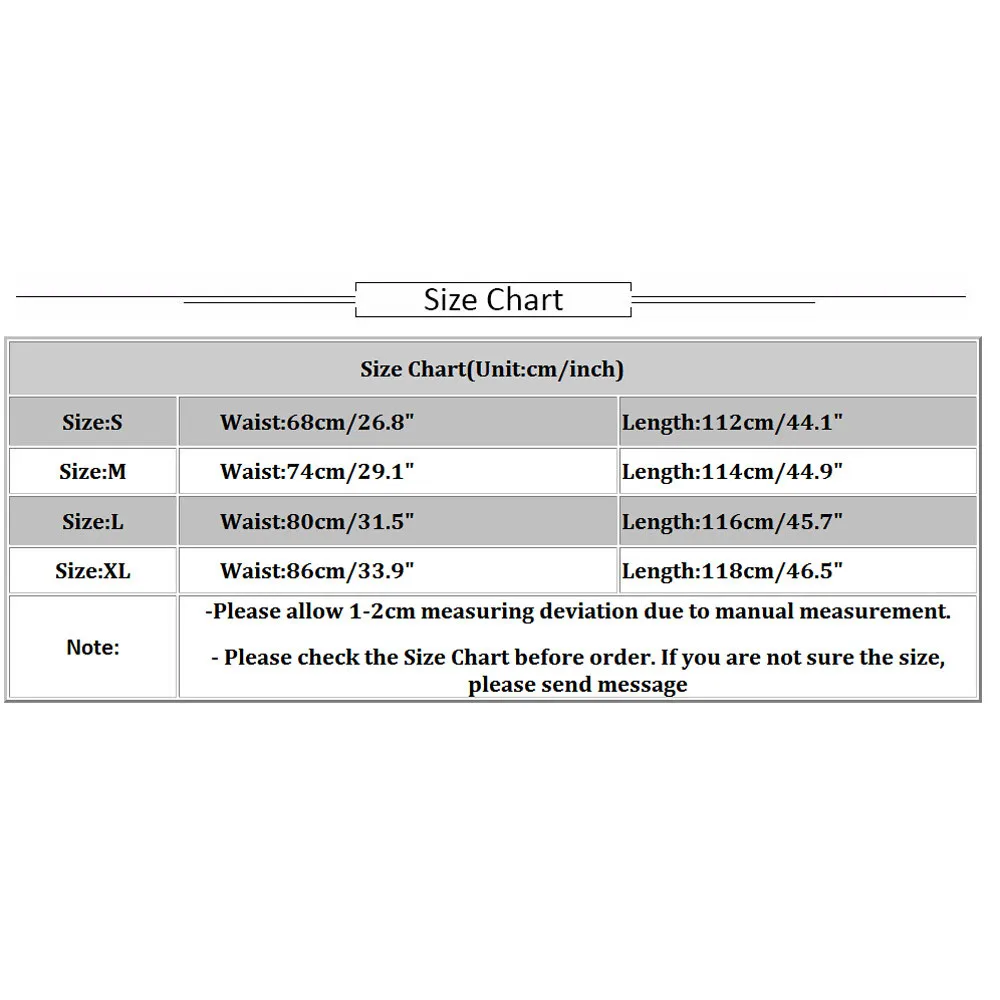 Size Chart

| Size Chart(Unit:cm/inch) | | |
|---|---|---|
| Size:S | Waist:68cm/26.8" | Length:112cm/44.1" |
| Size:M | Waist:74cm/29.1" | Length:114cm/44.9" |
| Size:L | Waist:80cm/31.5" | Length:116cm/45.7" |
| Size:XL | Waist:86cm/33.9" | Length:118cm/46.5" |
| Note: | -Please allow 1-2cm measuring deviation due to manual measurement. - Please check the Size Chart before order. If you are not sure the size, please send message | |